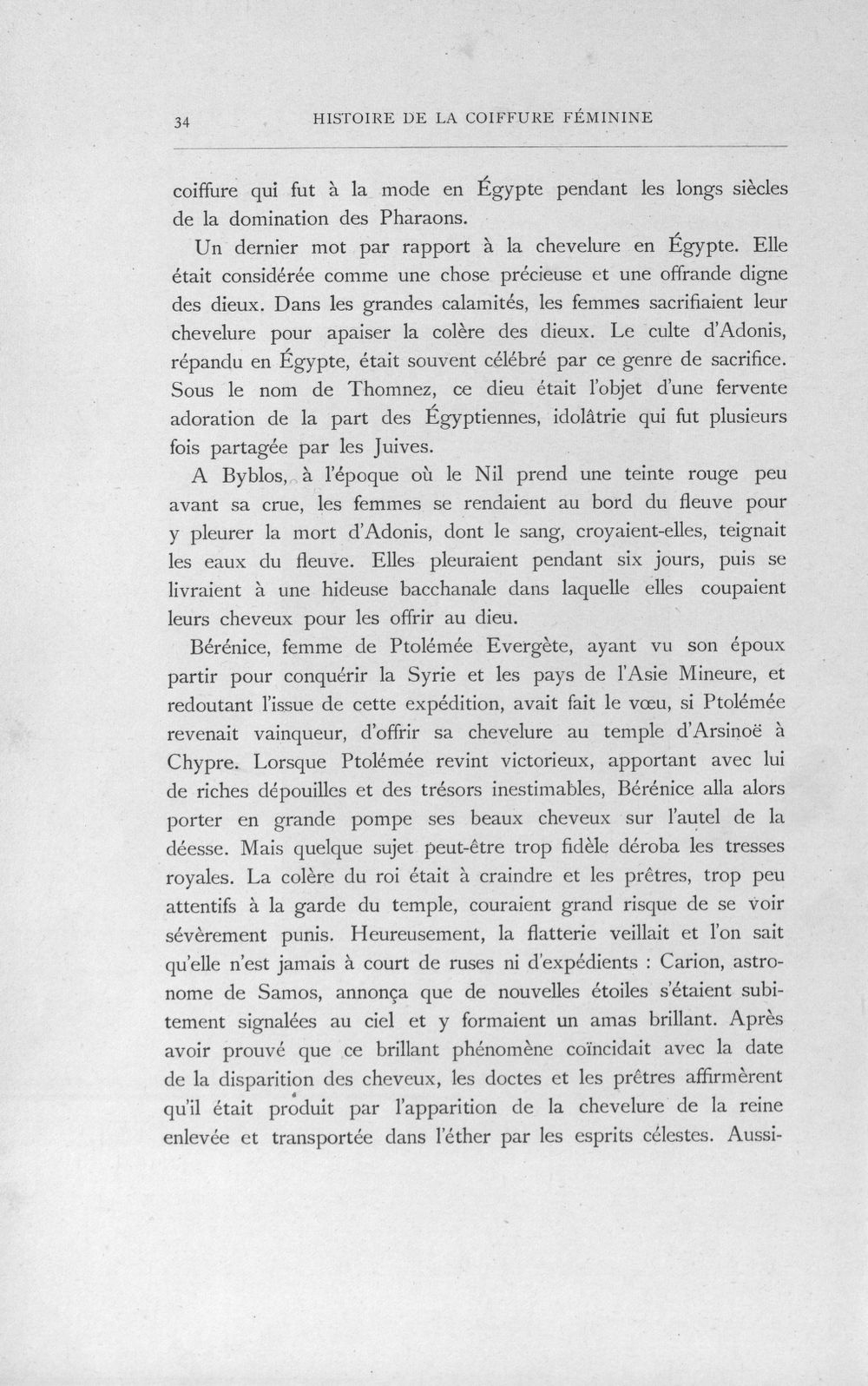 34 HISTOIRE DE LA COIFFURE FÉMININE

coiffure qui fut à la mode en Égypte pendant les longs siècles de la domination des Pharaons.

Un dernier mot par rapport à la chevelure en Égypte. Elle était considérée comme une chose précieuse et une offrande digne des dieux. Dans les grandes calamités, les femmes sacrifiaient leur chevelure pour apaiser la colère des dieux. Le culte d'Adonis, répandu en Égypte, était souvent célébré par ce genre de sacrifice. Sous le nom de Thomnez, ce dieu était l'objet d'une fervente adoration de la part des Égyptiennes, idolâtrie qui fut plusieurs fois partagée par les Juives.

A Byblos, à l'époque où le Nil prend une teinte rouge peu avant sa crue, les femmes se rendaient au bord du fleuve pour y pleurer la mort d'Adonis, dont le sang, croyaient-elles, teignait les eaux du fleuve. Elles pleuraient pendant six jours, puis se livraient à une hideuse bacchanale dans laquelle elles coupaient leurs cheveux pour les offrir au dieu.

Bérénice, femme de Ptolémée Evergète, ayant vu son époux partir pour conquérir la Syrie et les pays de l'Asie Mineure, et redoutant l'issue de cette expédition, avait fait le vœu, si Ptolémée revenait vainqueur, d'offrir sa chevelure au temple d'Arsinoë à Chypre. Lorsque Ptolémée revint victorieux, apportant avec lui de riches dépouilles et des trésors inestimables, Bérénice alla alors porter en grande pompe ses beaux cheveux sur l'autel de la déesse. Mais quelque sujet peut-être trop fidèle déroba les tresses royales. La colère du roi était à craindre et les prêtres, trop peu attentifs à la garde du temple, couraient grand risque de se voir sévèrement punis. Heureusement, la flatterie veillait et l'on sait qu'elle n'est jamais à court de ruses ni d'expédients : Carion, astronome de Samos, annonça que de nouvelles étoiles s'étaient subitement signalées au ciel et y formaient un amas brillant. Après avoir prouvé que ce brillant phénomène coïncidait avec la date de la disparition des cheveux, les doctes et les prêtres affirmèrent qu'il était produit par l'apparition de la chevelure de la reine enlevée et transportée dans l'éther par les esprits célestes. Aussi-